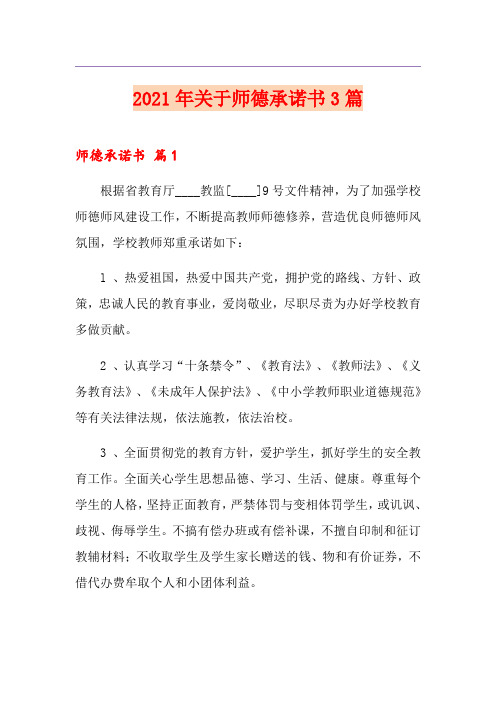 2021年关于师德承诺书3篇

师德承诺书 篇1

根据省教育厅____教监[____]9号文件精神，为了加强学校师德师风建设工作，不断提高教师师德修养，营造优良师德师风氛围，学校教师郑重承诺如下：

1 、热爱祖国，热爱中国共产党，拥护党的路线、方针、政策，忠诚人民的教育事业，爱岗敬业，尽职尽责为办好学校教育多做贡献。

2 、认真学习“十条禁令”、《教育法》、《教师法》、《义务教育法》、《未成年人保护法》、《中小学教师职业道德规范》等有关法律法规，依法施教，依法治校。

3 、全面贯彻党的教育方针，爱护学生，抓好学生的安全教育工作。全面关心学生思想品德、学习、生活、健康。尊重每个学生的人格，坚持正面教育，严禁体罚与变相体罚学生，或讥讽、歧视、侮辱学生。不搞有偿办班或有偿补课，不擅自印制和征订教辅材料；不收取学生及学生家长赠送的钱、物和有价证券，不借代办费牟取个人和小团体利益。